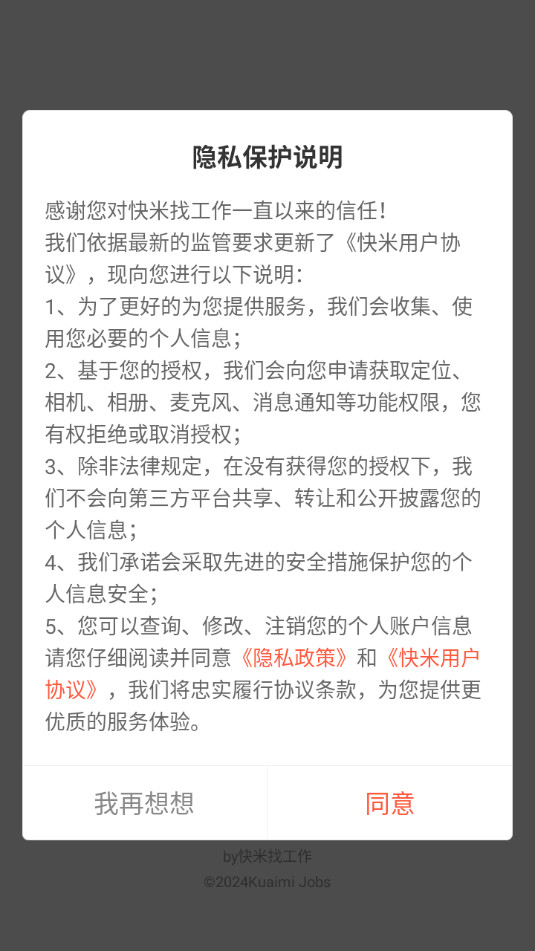 隐私保护说明

感谢您对快米找工作一直以来的信任！
我们依据最新的监管要求更新了《快米用户协议》，现向您进行以下说明：
1、为了更好的为您提供服务，我们会收集、使用您必要的个人信息；
2、基于您的授权，我们会向您申请获取定位、相机、相册、麦克风、消息通知等功能权限，您有权拒绝或取消授权；
3、除非法律规定，在没有获得您的授权下，我们不会向第三方平台共享、转让和公开披露您的个人信息；
4、我们承诺会采取先进的安全措施保护您的个人信息安全；
5、您可以查询、修改、注销您的个人账户信息
请您仔细阅读并同意《隐私政策》和《快米用户协议》，我们将忠实履行协议条款，为您提供更优质的服务体验。

我再想想

同意

by快米找工作
©2024Kuaimi Jobs